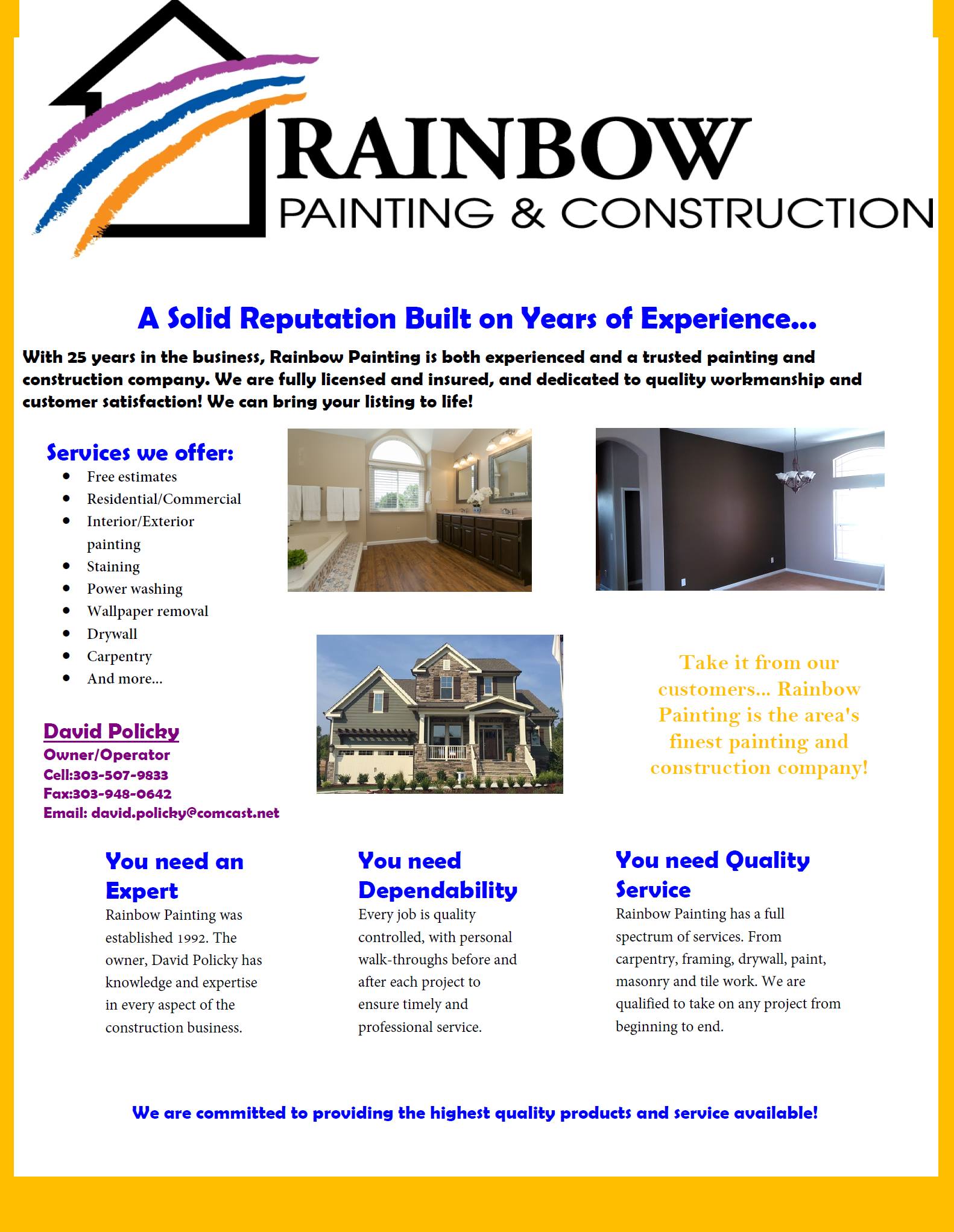 RAINBOW
PAINTING & CONSTRUCTION

A Solid Reputation Built on Years of Experience...

With 25 years in the business, Rainbow Painting is both experienced and a trusted painting and construction company. We are fully licensed and insured, and dedicated to quality workmanship and customer satisfaction! We can bring your listing to life!

Services we offer:
• Free estimates
• Residential/Commercial
• Interior/Exterior painting
• Staining
• Power washing
• Wallpaper removal
• Drywall
• Carpentry
• And more...

David Policky
Owner/Operator
Cell:303-507-9833
Fax:303-948-0642
Email: david.policky@comcast.net

Take it from our customers... Rainbow Painting is the area's finest painting and construction company!

You need an Expert

Rainbow Painting was established 1992. The owner, David Policky has knowledge and expertise in every aspect of the construction business.

You need Dependability

Every job is quality controlled, with personal walk-throughs before and after each project to ensure timely and professional service.

You need Quality Service

Rainbow Painting has a full spectrum of services. From carpentry, framing, drywall, paint, masonry and tile work. We are qualified to take on any project from beginning to end.

We are committed to providing the highest quality products and service available!